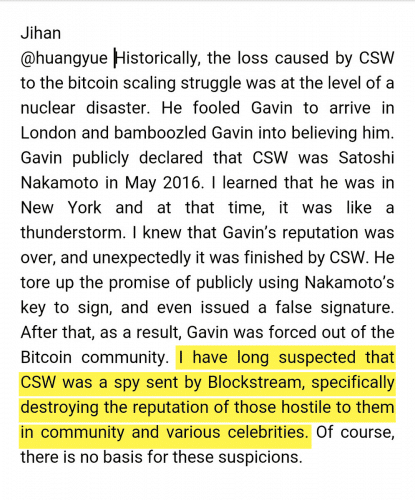 Jihan
@huangyue Historically, the loss caused by CSW to the bitcoin scaling struggle was at the level of a nuclear disaster. He fooled Gavin to arrive in London and bamboozled Gavin into believing him. Gavin publicly declared that CSW was Satoshi Nakamoto in May 2016. I learned that he was in New York and at that time, it was like a thunderstorm. I knew that Gavin's reputation was over, and unexpectedly it was finished by CSW. He tore up the promise of publicly using Nakamoto's key to sign, and even issued a false signature. After that, as a result, Gavin was forced out of the Bitcoin community. I have long suspected that CSW was a spy sent by Blockstream, specifically destroying the reputation of those hostile to them in community and various celebrities. Of course, there is no basis for these suspicions.